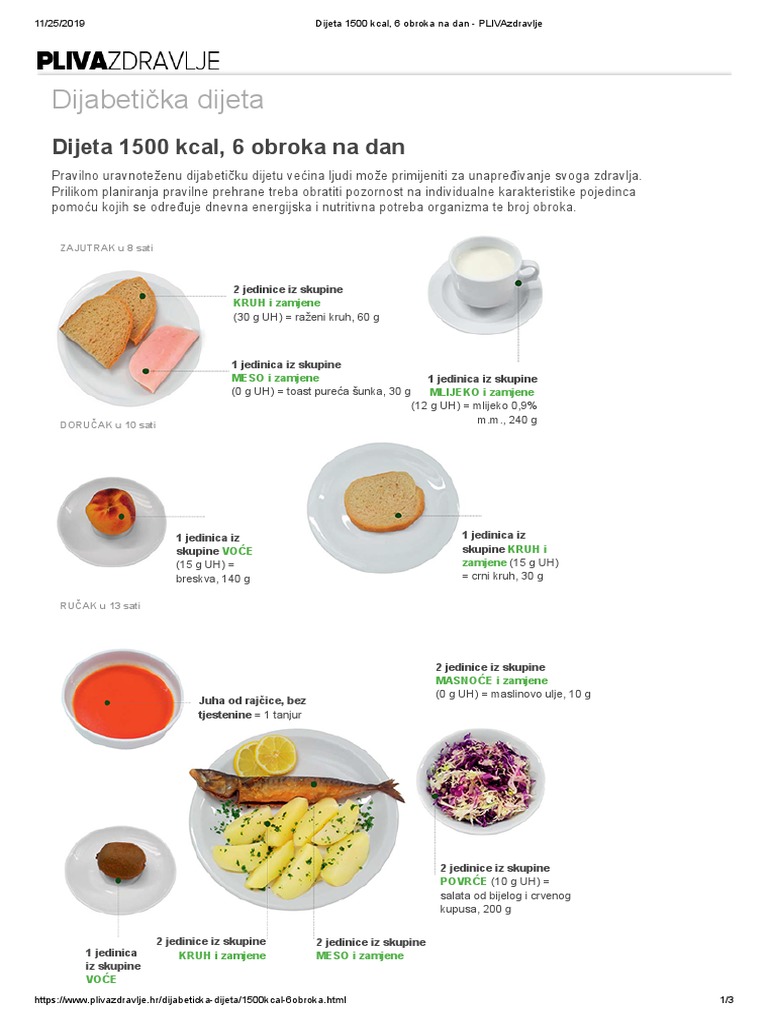 11/25/2019 Dijeta 1500 kcal, 6 obroka na dan - PLIVAzdravlje

PLIVAZDRAVLJE

Dijabetička dijeta

Dijeta 1500 kcal, 6 obroka na dan

Pravilno uravnoteženu dijabetičku dijetu većina ljudi može primijeniti za unapređivanje svoga zdravlja. Prilikom planiranja pravilne prehrane treba obratiti pozornost na individualne karakteristike pojedinca pomoću kojih se određuje dnevna energijska i nutritivna potreba organizma te broj obroka.

ZAJUTRAK u 8 sati

2 jedinice iz skupine KRUH i zamjene (30 g UH) = raženi kruh, 60 g

1 jedinica iz skupine MESO i zamjene (0 g UH) = toast pureća šunka, 30 g

1 jedinica iz skupine MLIJEKO i zamjene (12 g UH) = mlijeko 0,9% m.m., 240 g

DORUČAK u 10 sati

1 jedinica iz skupine VOĆE (15 g UH) = breskva, 140 g

1 jedinica iz skupine KRUH i zamjene (15 g UH) = crni kruh, 30 g

RUČAK u 13 sati

Juha od rajčice, bez tjestenine = 1 tanjur

2 jedinice iz skupine MASNOĆE i zamjene (0 g UH) = maslinovo ulje, 10 g

2 jedinice iz skupine POVRĆE (10 g UH) = salata od bijelog i crvenog kupusa, 200 g

1 jedinica iz skupine VOĆE

2 jedinice iz skupine KRUH i zamjene

2 jedinice iz skupine MESO i zamjene

https://www.plivazdravlje.hr/dijabeticka-dijeta/1500kcal-6obroka.html 1/3